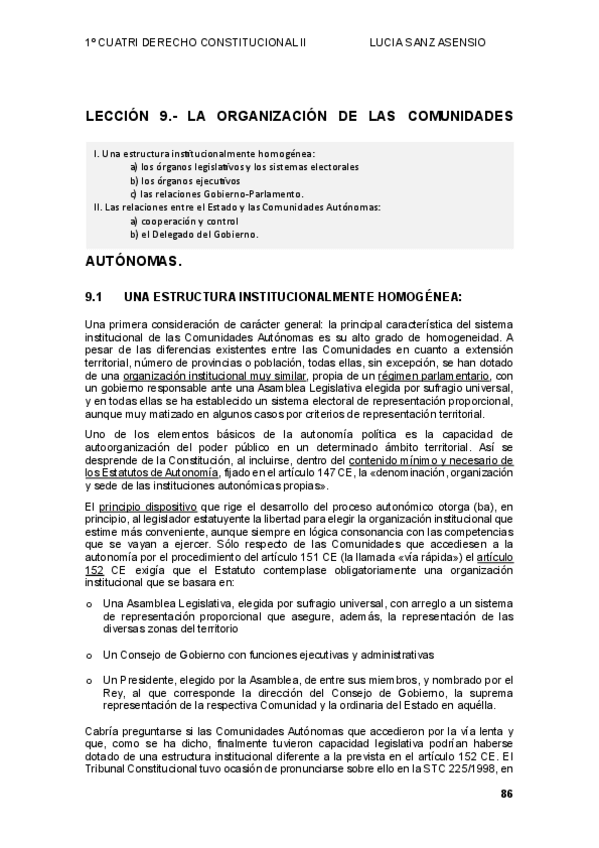 1º CUATRI DERECHO CONSTITUCIONAL II LUCIA SANZ ASENSIO

LECCIÓN 9.- LA ORGANIZACIÓN DE LAS COMUNIDADES

I. Una estructura institucionalmente homogénea:
a) los órganos legislativos y los sistemas electorales
b) los órganos ejecutivos
c) las relaciones Gobierno-Parlamento.
II. Las relaciones entre el Estado y las Comunidades Autónomas:
a) cooperación y control
b) el Delegado del Gobierno.

AUTÓNOMAS.

9.1 UNA ESTRUCTURA INSTITUCIONALMENTE HOMOGÉNEA:

Una primera consideración de carácter general: la principal característica del sistema institucional de las Comunidades Autónomas es su alto grado de homogeneidad. A pesar de las diferencias existentes entre las Comunidades en cuanto a extensión territorial, número de provincias o población, todas ellas, sin excepción, se han dotado de una organización institucional muy similar, propia de un régimen parlamentario, con un gobierno responsable ante una Asamblea Legislativa elegida por sufragio universal, y en todas ellas se ha establecido un sistema electoral de representación proporcional, aunque muy matizado en algunos casos por criterios de representación territorial.

Uno de los elementos básicos de la autonomía política es la capacidad de autoorganización del poder público en un determinado ámbito territorial. Así se desprende de la Constitución, al incluirse, dentro del contenido mínimo y necesario de los Estatutos de Autonomía, fijado en el artículo 147 CE, la «denominación, organización y sede de las instituciones autonómicas propias».

El principio dispositivo que rige el desarrollo del proceso autonómico otorga (ba), en principio, al legislador estatuyente la libertad para elegir la organización institucional que estime más conveniente, aunque siempre en lógica consonancia con las competencias que se vayan a ejercer. Sólo respecto de las Comunidades que accediesen a la autonomía por el procedimiento del artículo 151 CE (la llamada «vía rápida») el artículo 152 CE exigía que el Estatuto contemplase obligatoriamente una organización institucional que se basara en:

o Una Asamblea Legislativa, elegida por sufragio universal, con arreglo a un sistema de representación proporcional que asegure, además, la representación de las diversas zonas del territorio

o Un Consejo de Gobierno con funciones ejecutivas y administrativas

o Un Presidente, elegido por la Asamblea, de entre sus miembros, y nombrado por el Rey, al que corresponde la dirección del Consejo de Gobierno, la suprema representación de la respectiva Comunidad y la ordinaria del Estado en aquélla.

Cabría preguntarse si las Comunidades Autónomas que accedieron por la vía lenta y que, como se ha dicho, finalmente tuvieron capacidad legislativa podrían haberse dotado de una estructura institucional diferente a la prevista en el artículo 152 CE. El Tribunal Constitucional tuvo ocasión de pronunciarse sobre ello en la STC 225/1998, en

86